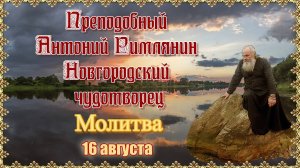 Преподобный Антоний Римлянин Новгородский чудотворец

Молитва

16 августа